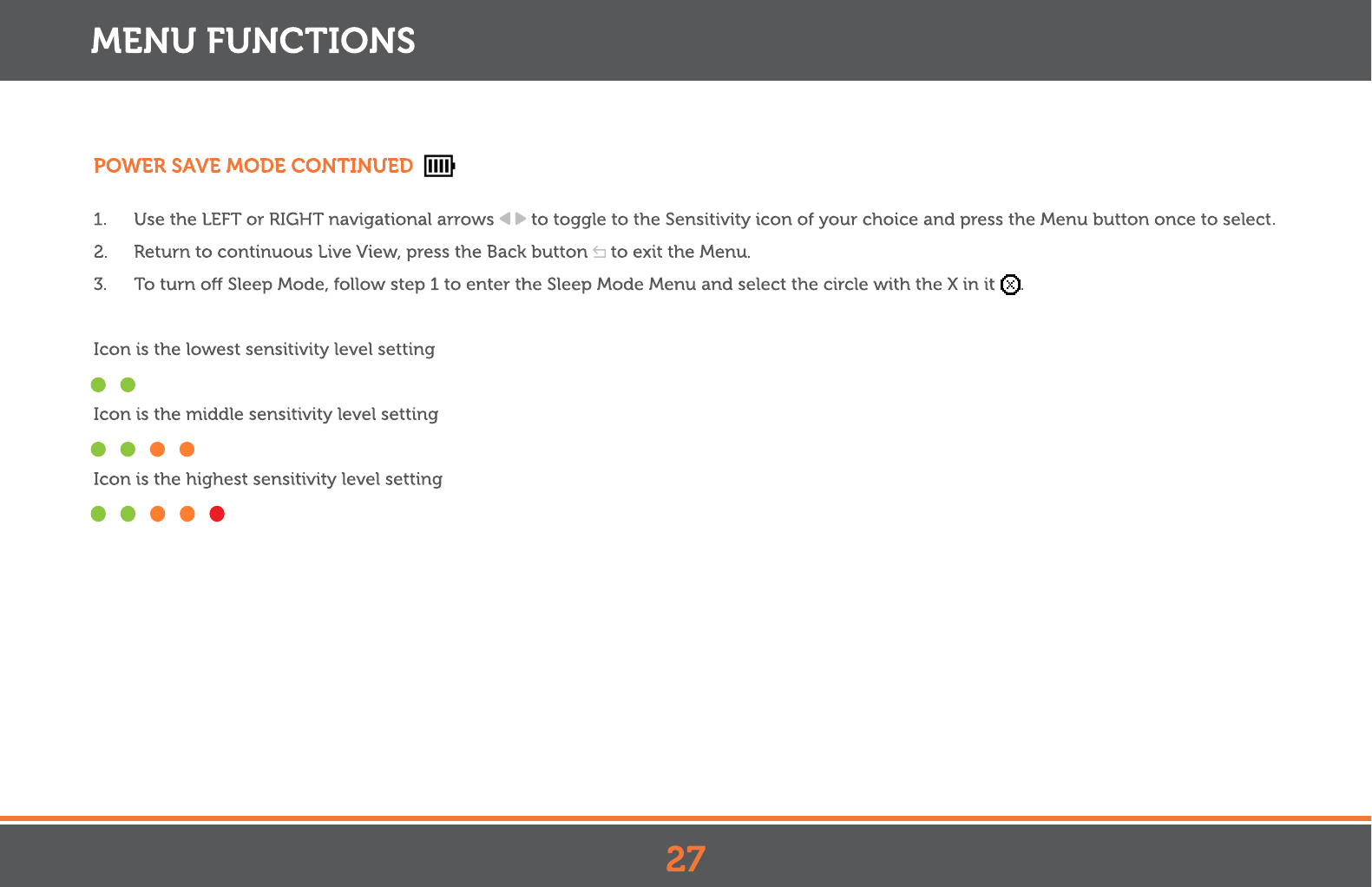 MENU FUNCTIONS

POWER SAVE MODE CONTINUED

1. Use the LEFT or RIGHT navigational arrows to toggle to the Sensitivity icon of your choice and press the Menu button once to select.

2. Return to continuous Live View, press the Back button to exit the Menu.

3. To turn off Sleep Mode, follow step 1 to enter the Sleep Mode Menu and select the circle with the X in it .

Icon is the lowest sensitivity level setting

Icon is the middle sensitivity level setting

Icon is the highest sensitivity level setting

27